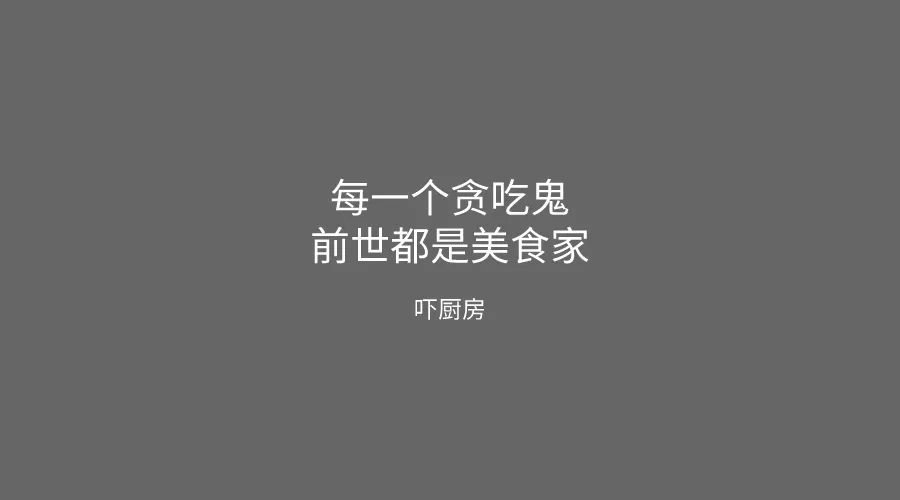 每一个贪吃鬼
前世都是美食家

吓厨房